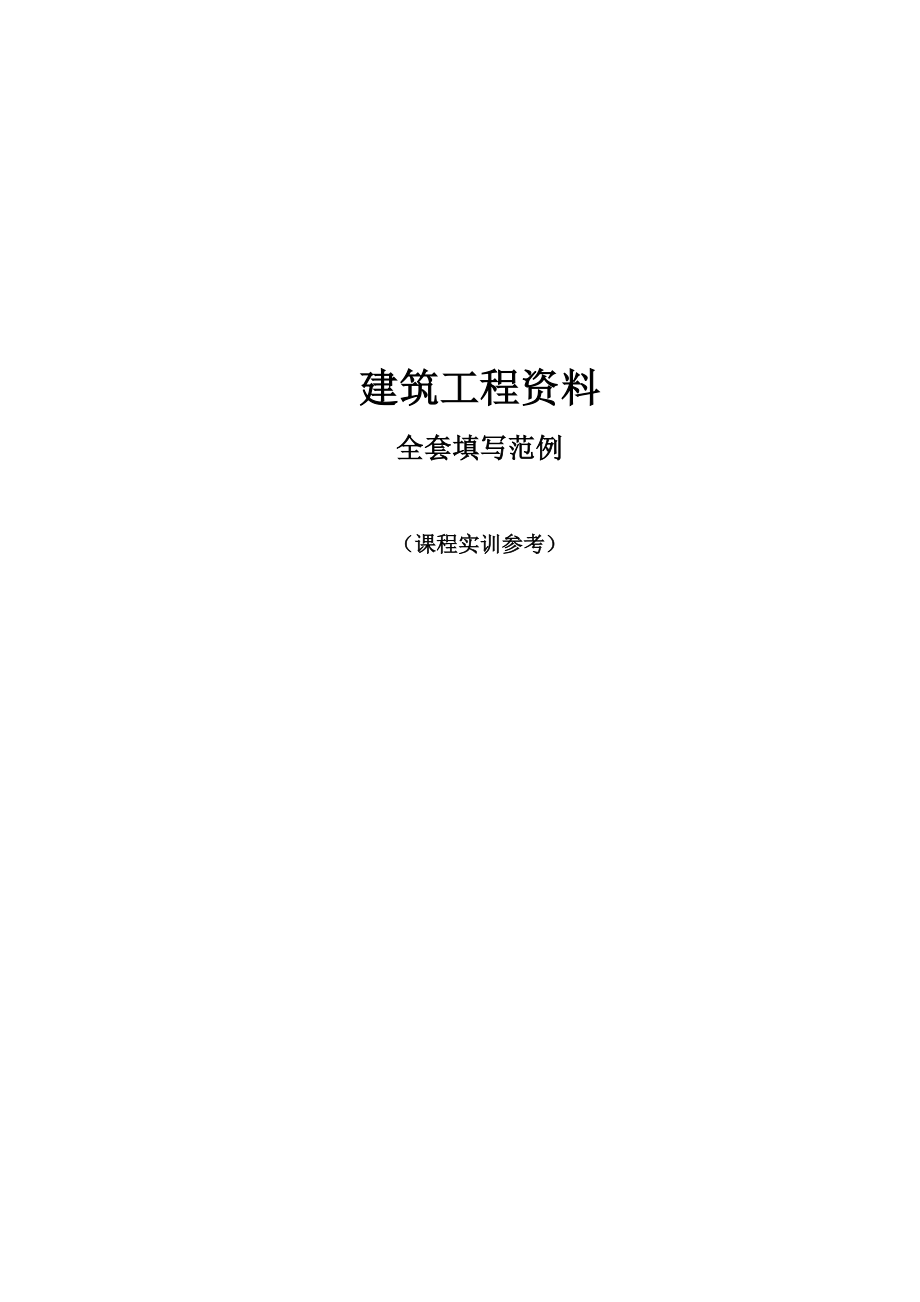 建筑工程资料

全套填写范例

（课程实训参考）